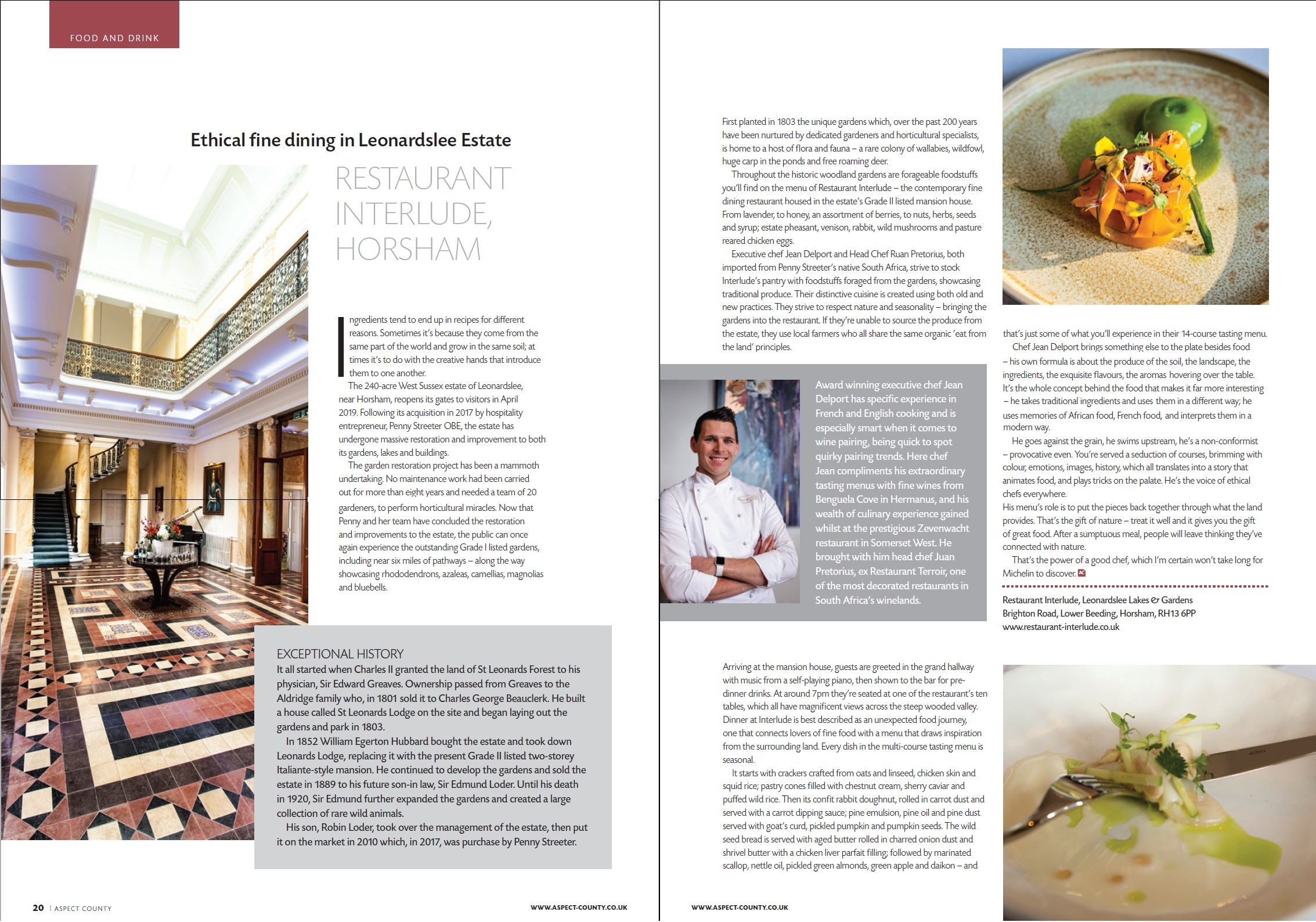 FOOD AND DRINK

Ethical fine dining in Leonardslee Estate

RESTAURANT INTERLUDE, HORSHAM

Ingredients tend to end up in recipes for different reasons. Sometimes it's because they come from the same part of the world and grow in the same soil; at times it's to do with the creative hands that introduce them to one another.

The 240-acre West Sussex estate of Leonardslee, near Horsham, reopens its gates to visitors in April 2019. Following its acquisition in 2017 by hospitality entrepreneur, Penny Streeter OBE, the estate has undergone massive restoration and improvement to both its gardens, lakes and buildings.

The garden restoration project has been a mammoth undertaking. No maintenance work had been carried out for more than eight years and needed a team of 20 gardeners, to perform horticultural miracles. Now that Penny and her team have concluded the restoration and improvements to the estate, the public can once again experience the outstanding Grade I listed gardens, including near six miles of pathways – along the way showcasing rhododendrons, azaleas, camellias, magnolias and bluebells.

EXCEPTIONAL HISTORY
It all started when Charles II granted the land of St Leonards Forest to his physician, Sir Edward Greaves. Ownership passed from Greaves to the Aldridge family who, in 1801 sold it to Charles George Beauclerk. He built a house called St Leonards Lodge on the site and began laying out the gardens and park in 1803.

In 1852 William Egerton Hubbard bought the estate and took down Leonards Lodge, replacing it with the present Grade II listed two-storey Italiante-style mansion. He continued to develop the gardens and sold the estate in 1889 to his future son-in law, Sir Edmund Loder. Until his death in 1920, Sir Edmund further expanded the gardens and created a large collection of rare wild animals.

His son, Robin Loder, took over the management of the estate, then put it on the market in 2010 which, in 2017, was purchase by Penny Streeter.

20 | ASPECT COUNTY    WWW.ASPECT-COUNTY.CO.UK

First planted in 1803 the unique gardens which, over the past 200 years have been nurtured by dedicated gardeners and horticultural specialists, is home to a host of flora and fauna – a rare colony of wallabies, wildfowl, huge carp in the ponds and free roaming deer.

Throughout the historic woodland gardens are forageable foodstuffs you'll find on the menu of Restaurant Interlude – the contemporary fine dining restaurant housed in the estate's Grade II listed mansion house. From lavender, to honey, an assortment of berries, to nuts, herbs, seeds and syrup; estate pheasant, venison, rabbit, wild mushrooms and pasture reared chicken eggs.

Executive chef Jean Delport and Head Chef Ruan Pretorius, both imported from Penny Streeter's native South Africa, strive to stock Interlude's pantry with foodstuffs foraged from the gardens, showcasing traditional produce. Their distinctive cuisine is created using both old and new practices. They strive to respect nature and seasonality – bringing the gardens into the restaurant. If they're unable to source the produce from the estate, they use local farmers who all share the same organic 'eat from the land' principles.

Award winning executive chef Jean Delport has specific experience in French and English cooking and is especially smart when it comes to wine pairing, being quick to spot quirky pairing trends. Here chef Jean compliments his extraordinary tasting menus with fine wines from Benguela Cove in Hermanus, and his wealth of culinary experience gained whilst at the prestigious Zevenwacht restaurant in Somerset West. He brought with him head chef Juan Pretorius, ex Restaurant Terroir, one of the most decorated restaurants in South Africa's winelands.

Arriving at the mansion house, guests are greeted in the grand hallway with music from a self-playing piano, then shown to the bar for pre-dinner drinks. At around 7pm they're seated at one of the restaurant's ten tables, which all have magnificent views across the steep wooded valley. Dinner at Interlude is best described as an unexpected food journey, one that connects lovers of fine food with a menu that draws inspiration from the surrounding land. Every dish in the multi-course tasting menu is seasonal.

It starts with crackers crafted from oats and linseed, chicken skin and squid rice; pastry cones filled with chestnut cream, sherry caviar and puffed wild rice. Then its confit rabbit doughnut, rolled in carrot dust and served with a carrot dipping sauce; pine emulsion, pine oil and pine dust served with goat's curd, pickled pumpkin and pumpkin seeds. The wild seed bread is served with aged butter rolled in charred onion dust and shrivel butter with a chicken liver parfait filling; followed by marinated scallop, nettle oil, pickled green almonds, green apple and daikon – and that's just some of what you'll experience in their 14-course tasting menu.

Chef Jean Delport brings something else to the plate besides food – his own formula is about the produce of the soil, the landscape, the ingredients, the exquisite flavours, the aromas hovering over the table. It's the whole concept behind the food that makes it far more interesting – he takes traditional ingredients and uses them in a different way; he uses memories of African food, French food, and interprets them in a modern way.

He goes against the grain, he swims upstream, he's a non-conformist – provocative even. You're served a seduction of courses, brimming with colour, emotions, images, history, which all translates into a story that animates food, and plays tricks on the palate. He's the voice of ethical chefs everywhere.
His menu's role is to put the pieces back together through what the land provides. That's the gift of nature – treat it well and it gives you the gift of great food. After a sumptuous meal, people will leave thinking they've connected with nature.

That's the power of a good chef, which I'm certain won't take long for Michelin to discover.

Restaurant Interlude, Leonardslee Lakes & Gardens
Brighton Road, Lower Beeding, Horsham, RH13 6PP
www.restaurant-interlude.co.uk

WWW.ASPECT-COUNTY.CO.UK